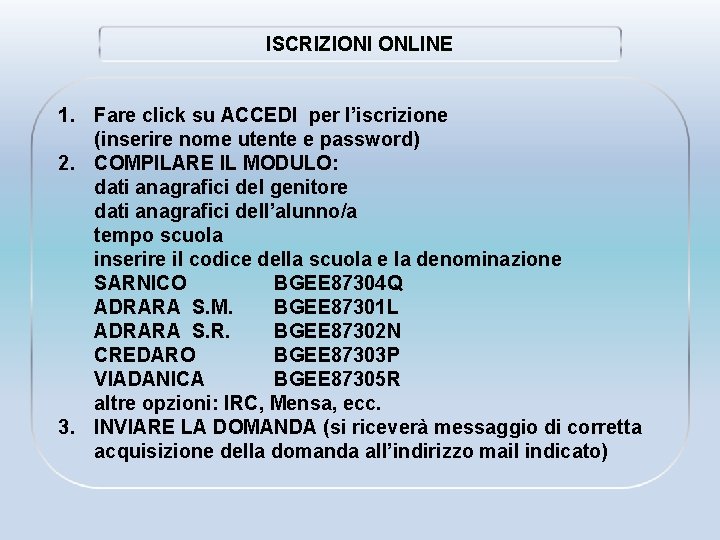 ISCRIZIONI ONLINE

1. Fare click su ACCEDI per l'iscrizione (inserire nome utente e password)
2. COMPILARE IL MODULO:
dati anagrafici del genitore
dati anagrafici dell'alunno/a
tempo scuola
inserire il codice della scuola e la denominazione
SARNICO BGEE87304Q
ADRARA S.M. BGEE87301L
ADRARA S.R. BGEE87302N
CREDARO BGEE87303P
VIADANICA BGEE87305R
altre opzioni: IRC, Mensa, ecc.
3. INVIARE LA DOMANDA (si riceverà messaggio di corretta acquisizione della domanda all'indirizzo mail indicato)